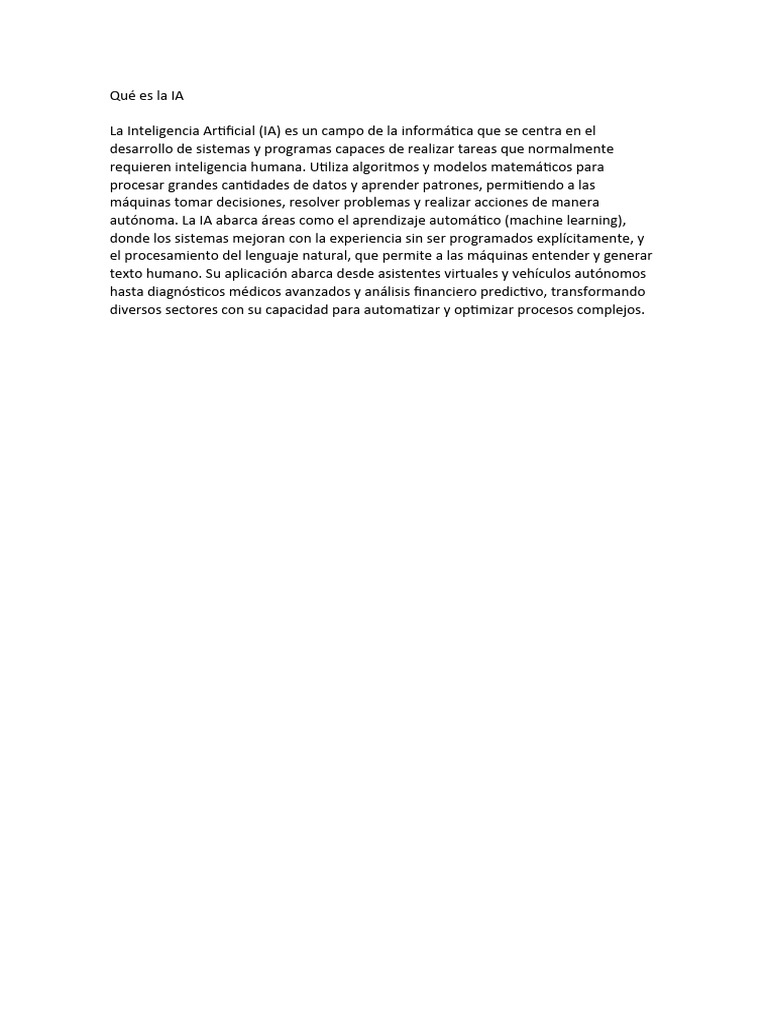 Qué es la IA

La Inteligencia Artificial (IA) es un campo de la informática que se centra en el desarrollo de sistemas y programas capaces de realizar tareas que normalmente requieren inteligencia humana. Utiliza algoritmos y modelos matemáticos para procesar grandes cantidades de datos y aprender patrones, permitiendo a las máquinas tomar decisiones, resolver problemas y realizar acciones de manera autónoma. La IA abarca áreas como el aprendizaje automático (machine learning), donde los sistemas mejoran con la experiencia sin ser programados explícitamente, y el procesamiento del lenguaje natural, que permite a las máquinas entender y generar texto humano. Su aplicación abarca desde asistentes virtuales y vehículos autónomos hasta diagnósticos médicos avanzados y análisis financiero predictivo, transformando diversos sectores con su capacidad para automatizar y optimizar procesos complejos.